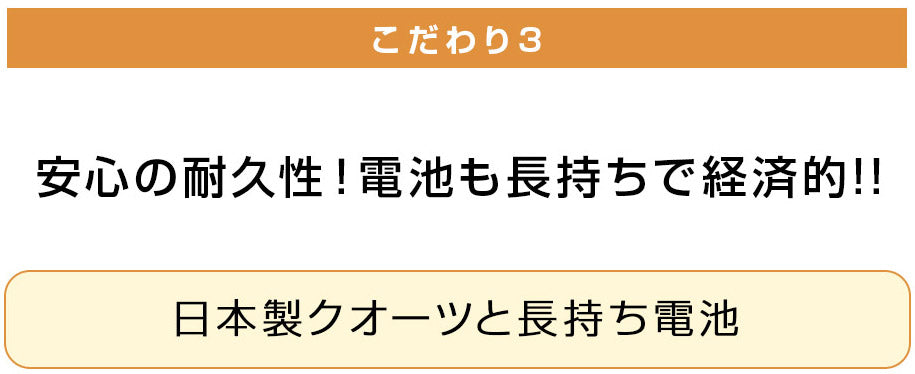 こだわり3

安心の耐久性！電池も長持ちで経済的!!

日本製クオーツと長持ち電池